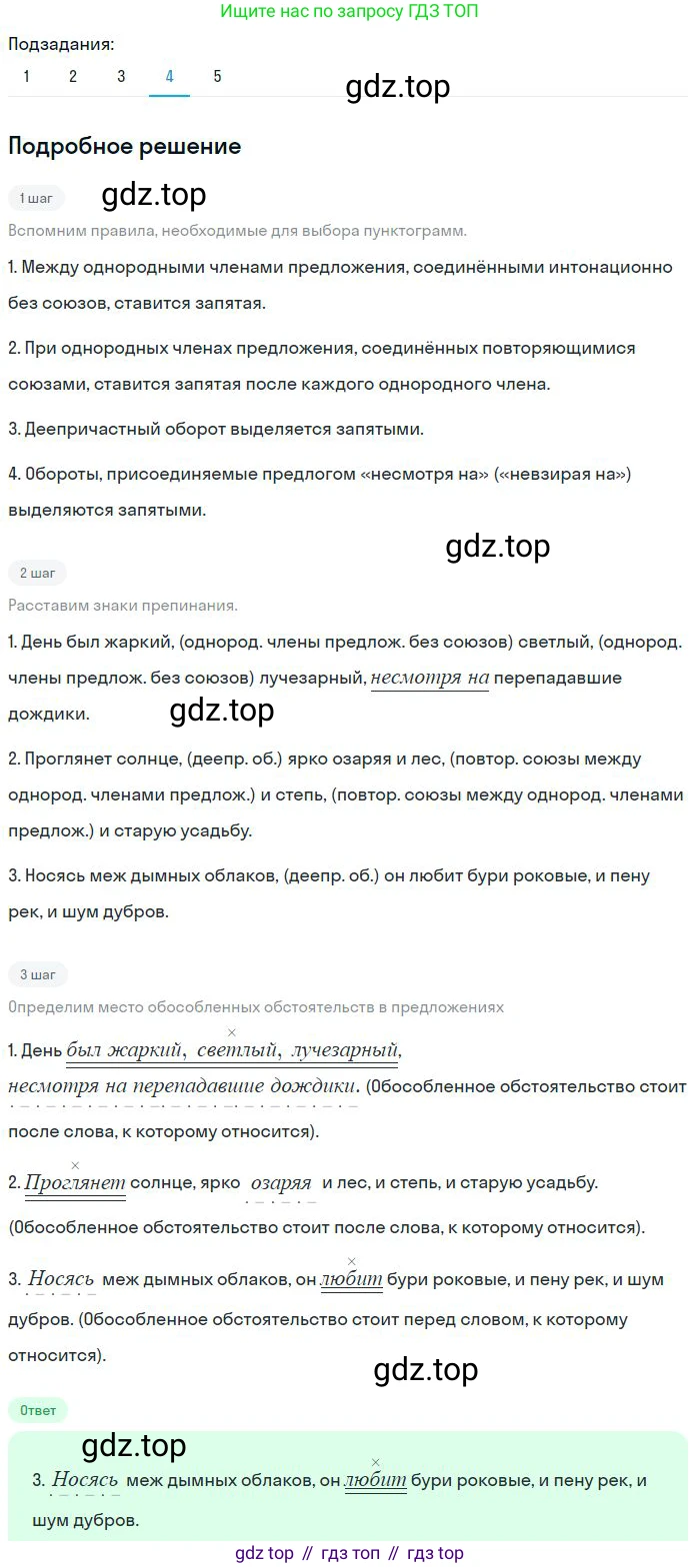 Ищите нас по запросу ГДЗ ТОП

Подзадания:
1 2 3 4 5

gdz.top

Подробное решение

1 шаг

gdz.top

Вспомним правила, необходимые для выбора пунктограмм.

1. Между однородными членами предложения, соединёнными интонационно без союзов, ставится запятая.

2. При однородных членах предложения, соединённых повторяющимися союзами, ставится запятая после каждого однородного члена.

3. Деепричастный оборот выделяется запятыми.

4. Обороты, присоединяемые предлогом «несмотря на» («невзирая на») выделяются запятыми.

gdz.top

2 шаг

Расставим знаки препинания.

1. День был жаркий, (однород. члены предлож. без союзов) светлый, (однород. члены предлож. без союзов) лучезарный, несмотря на перепадавшие дождики.

gdz.top

2. Проглянет солнце, (деепр. об.) ярко озаряя и лес, (повтор. союзы между однород. членами предлож.) и степь, (повтор. союзы между однород. членами предлож.) и старую усадьбу.

3. Носясь меж дымных облаков, (деепр. об.) он любит бури роковые, и пену рек, и шум дубров.

3 шаг

Определим место обособленных обстоятельств в предложениях

1. День был жаркий, светлый, лучезарный, несмотря на перепадавшие дождики. (Обособленное обстоятельство стоит после слова, к которому относится).

2. Проглянет солнце, ярко озаряя и лес, и степь, и старую усадьбу. (Обособленное обстоятельство стоит после слова, к которому относится).

3. Носясь меж дымных облаков, он любит бури роковые, и пену рек, и шум дубров. (Обособленное обстоятельство стоит перед словом, к которому относится).

gdz.top

Ответ

gdz.top

3. Носясь меж дымных облаков, он любит бури роковые, и пену рек, и шум дубров.

gdz top // гдз топ // гдз top